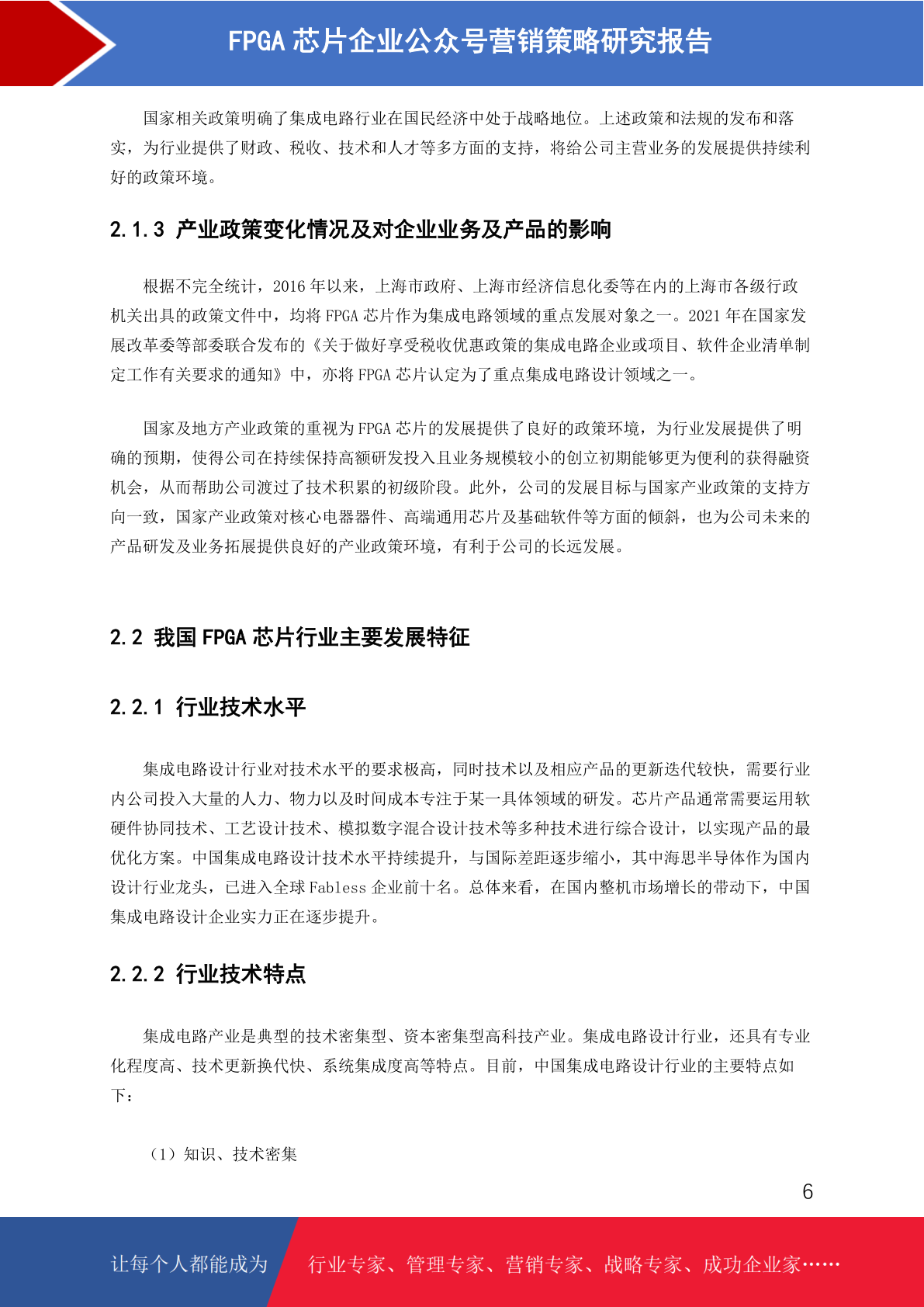 FPGA 芯片企业公众号营销策略研究报告

国家相关政策明确了集成电路行业在国民经济中处于战略地位。上述政策和法规的发布和落实，为行业提供了财政、税收、技术和人才等多方面的支持，将给公司主营业务的发展提供持续利好的政策环境。

2.1.3 产业政策变化情况及对企业业务及产品的影响

根据不完全统计，2016 年以来，上海市政府、上海市经济信息化委等在内的上海市各级行政机关出具的政策文件中，均将 FPGA 芯片作为集成电路领域的重点发展对象之一。2021 年在国家发展改革委等部委联合发布的《关于做好享受税收优惠政策的集成电路企业或项目、软件企业清单制定工作有关要求的通知》中，亦将 FPGA 芯片认定为了重点集成电路设计领域之一。

国家及地方产业政策的重视为 FPGA 芯片的发展提供了良好的政策环境，为行业发展提供了明确的预期，使得公司在持续保持高额研发投入且业务规模较小的创立初期能够更为便利的获得融资机会，从而帮助公司渡过了技术积累的初级阶段。此外，公司的发展目标与国家产业政策的支持方向一致，国家产业政策对核心电器器件、高端通用芯片及基础软件等方面的倾斜，也为公司未来的产品研发及业务拓展提供良好的产业政策环境，有利于公司的长远发展。

2.2 我国 FPGA 芯片行业主要发展特征

2.2.1 行业技术水平

集成电路设计行业对技术水平的要求极高，同时技术以及相应产品的更新迭代较快，需要行业内公司投入大量的人力、物力以及时间成本专注于某一具体领域的研发。芯片产品通常需要运用软硬件协同技术、工艺设计技术、模拟数字混合设计技术等多种技术进行综合设计，以实现产品的最优化方案。中国集成电路设计技术水平持续提升，与国际差距逐步缩小，其中海思半导体作为国内设计行业龙头，已进入全球 Fabless 企业前十名。总体来看，在国内整机市场增长的带动下，中国集成电路设计企业实力正在逐步提升。

2.2.2 行业技术特点

集成电路产业是典型的技术密集型、资本密集型高科技产业。集成电路设计行业，还具有专业化程度高、技术更新换代快、系统集成度高等特点。目前，中国集成电路设计行业的主要特点如下：

（1）知识、技术密集

6

让每个人都能成为 行业专家、管理专家、营销专家、战略专家、成功企业家……